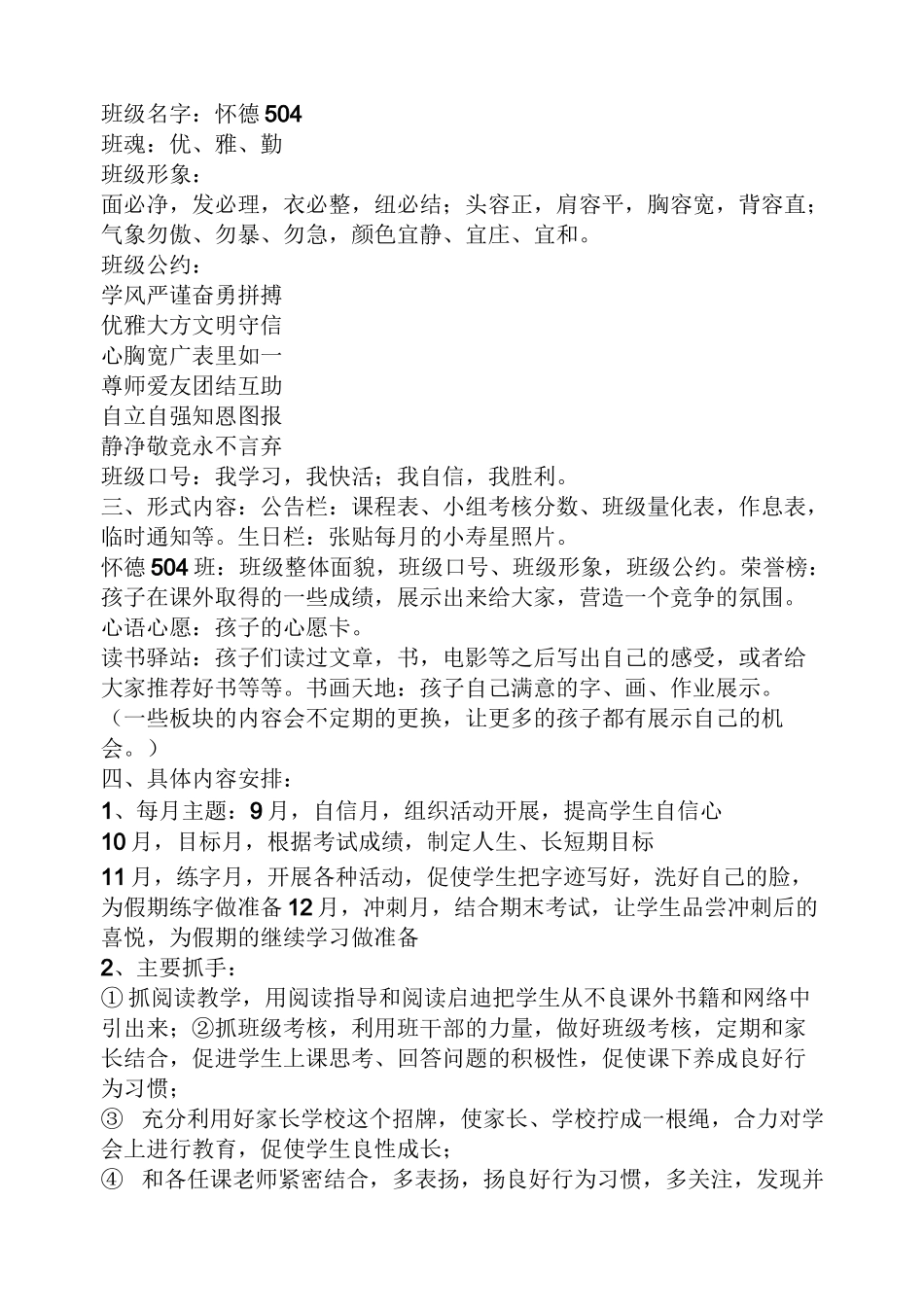 班级名字：怀德504
班魂：优、雅、勤
班级形象：
面必净，发必理，衣必整，纽必结；头容正，肩容平，胸容宽，背容直；气象勿傲、勿暴、勿急，颜色宜静、宜庄、宜和。
班级公约：
学风严谨奋勇拼搏
优雅大方文明守信
心胸宽广表里如一
尊师爱友团结互助
自立自强知恩图报
静净敬竞永不言弃
班级口号：我学习，我快活；我自信，我胜利。
三、形式内容：公告栏：课程表、小组考核分数、班级量化表，作息表，临时通知等。生日栏：张贴每月的小寿星照片。
怀德504班：班级整体面貌，班级口号、班级形象，班级公约。荣誉榜：孩子在课外取得的一些成绩，展示出来给大家，营造一个竞争的氛围。
心语心愿：孩子的心愿卡。
读书驿站：孩子们读过文章，书，电影等之后写出自己的感受，或者给大家推荐好书等等。书画天地：孩子自己满意的字、画、作业展示。
（一些板块的内容会不定期的更换，让更多的孩子都有展示自己的机会。）
四、具体内容安排：
1、每月主题：9月，自信月，组织活动开展，提高学生自信心
10月，目标月，根据考试成绩，制定人生、长短期目标
11月，练字月，开展各种活动，促使学生把字迹写好，洗好自己的脸，为假期练字做准备12月，冲刺月，结合期末考试，让学生品尝冲刺后的喜悦，为假期的继续学习做准备
2、主要抓手：
①抓阅读教学，用阅读指导和阅读启迪把学生从不良课外书籍和网络中引出来；②抓班级考核，利用班干部的力量，做好班级考核，定期和家长结合，促进学生上课思考、回答问题的积极性，促使课下养成良好行为习惯；
③ 充分利用好家长学校这个招牌，使家长、学校拧成一根绳，合力对学会上进行教育，促使学生良性成长；
④ 和各任课老师紧密结合，多表扬，扬良好行为习惯，多关注，发现并